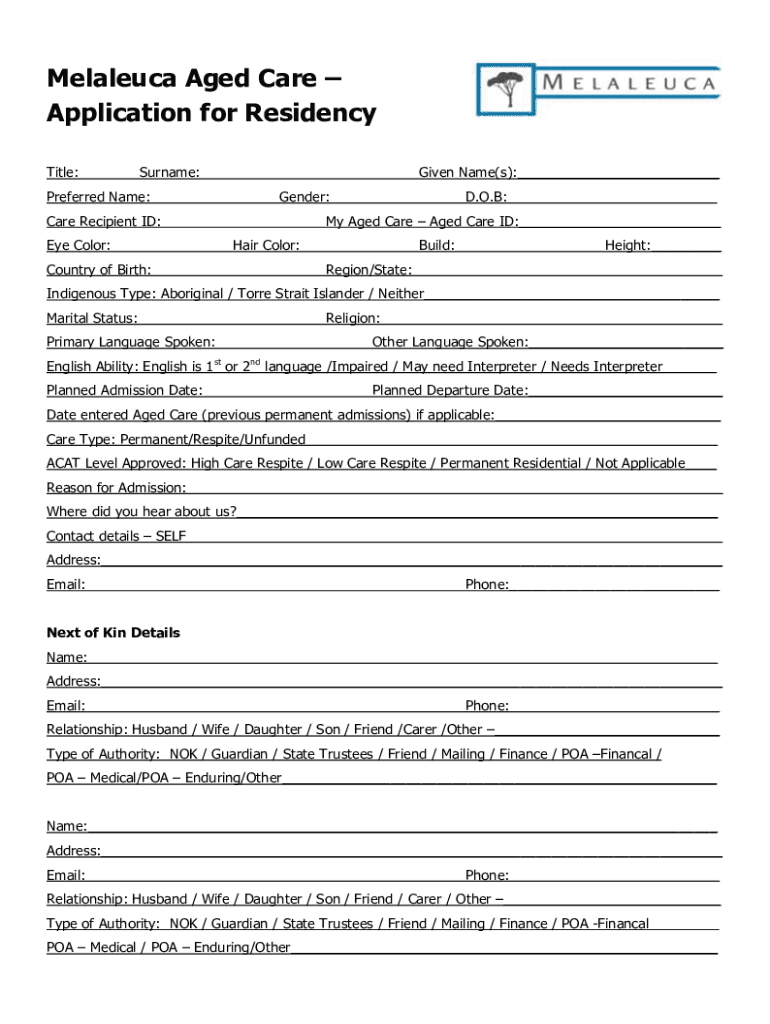 Melaleuca Aged Care – Application for Residency

MELALEUCA

Title: Surname: Given Name(s):

Preferred Name: Gender: D.O.B:

Care Recipient ID: My Aged Care – Aged Care ID:

Eye Color: Hair Color: Build: Height:

Country of Birth: Region/State:

Indigenous Type: Aboriginal / Torre Strait Islander / Neither

Marital Status: Religion:

Primary Language Spoken: Other Language Spoken:

English Ability: English is $1^{st}$ or $2^{nd}$ language /Impaired / May need Interpreter / Needs Interpreter

Planned Admission Date: Planned Departure Date:

Date entered Aged Care (previous permanent admissions) if applicable:

Care Type: Permanent/Respite/Unfunded

ACAT Level Approved: High Care Respite / Low Care Respite / Permanent Residential / Not Applicable

Reason for Admission:

Where did you hear about us?

Contact details – SELF

Address:

Email: Phone:

Next of Kin Details

Name:

Address:

Email: Phone:

Relationship: Husband / Wife / Daughter / Son / Friend /Carer /Other –

Type of Authority: NOK / Guardian / State Trustees / Friend / Mailing / Finance / POA –Financal / POA – Medical/POA – Enduring/Other

Name:

Address:

Email: Phone:

Relationship: Husband / Wife / Daughter / Son / Friend / Carer / Other –

Type of Authority: NOK / Guardian / State Trustees / Friend / Mailing / Finance / POA -Financal

POA – Medical / POA – Enduring/Other